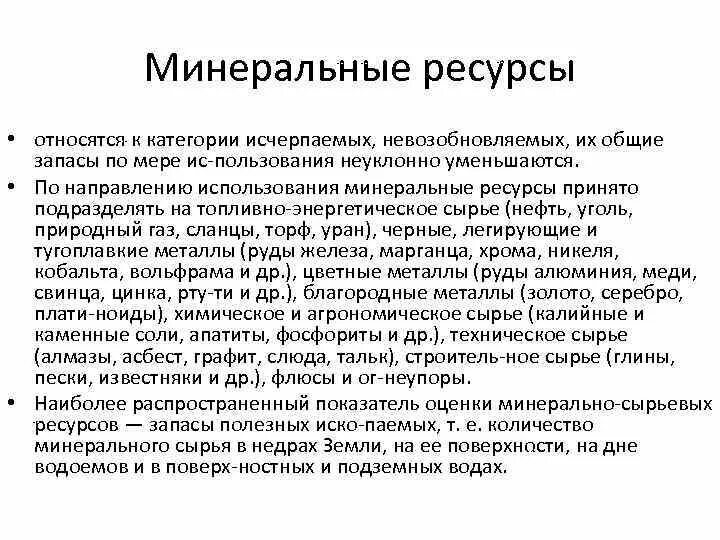 Минеральные ресурсы

• относятся к категории исчерпаемых, невозобновляемых, их общие запасы по мере ис-пользования неуклонно уменьшаются.
• По направлению использования минеральные ресурсы принято подразделять на топливно-энергетическое сырье (нефть, уголь, природный газ, сланцы, торф, уран), черные, легирующие и тугоплавкие металлы (руды железа, марганца, хрома, никеля, кобальта, вольфрама и др.), цветные металлы (руды алюминия, меди, свинца, цинка, рту-ти и др.), благородные металлы (золото, серебро, плати-ноиды), химическое и агрономическое сырье (калийные и каменные соли, апатиты, фосфориты и др.), техническое сырье (алмазы, асбест, графит, слюда, тальк), строитель-ное сырье (глины, пески, известняки и др.), флюсы и ог-неупоры.
• Наиболее распространенный показатель оценки минерально-сырьевых ресурсов — запасы полезных иско-паемых, т. е. количество минерального сырья в недрах Земли, на ее поверхности, на дне водоемов и в поверх-ностных и подземных водах.